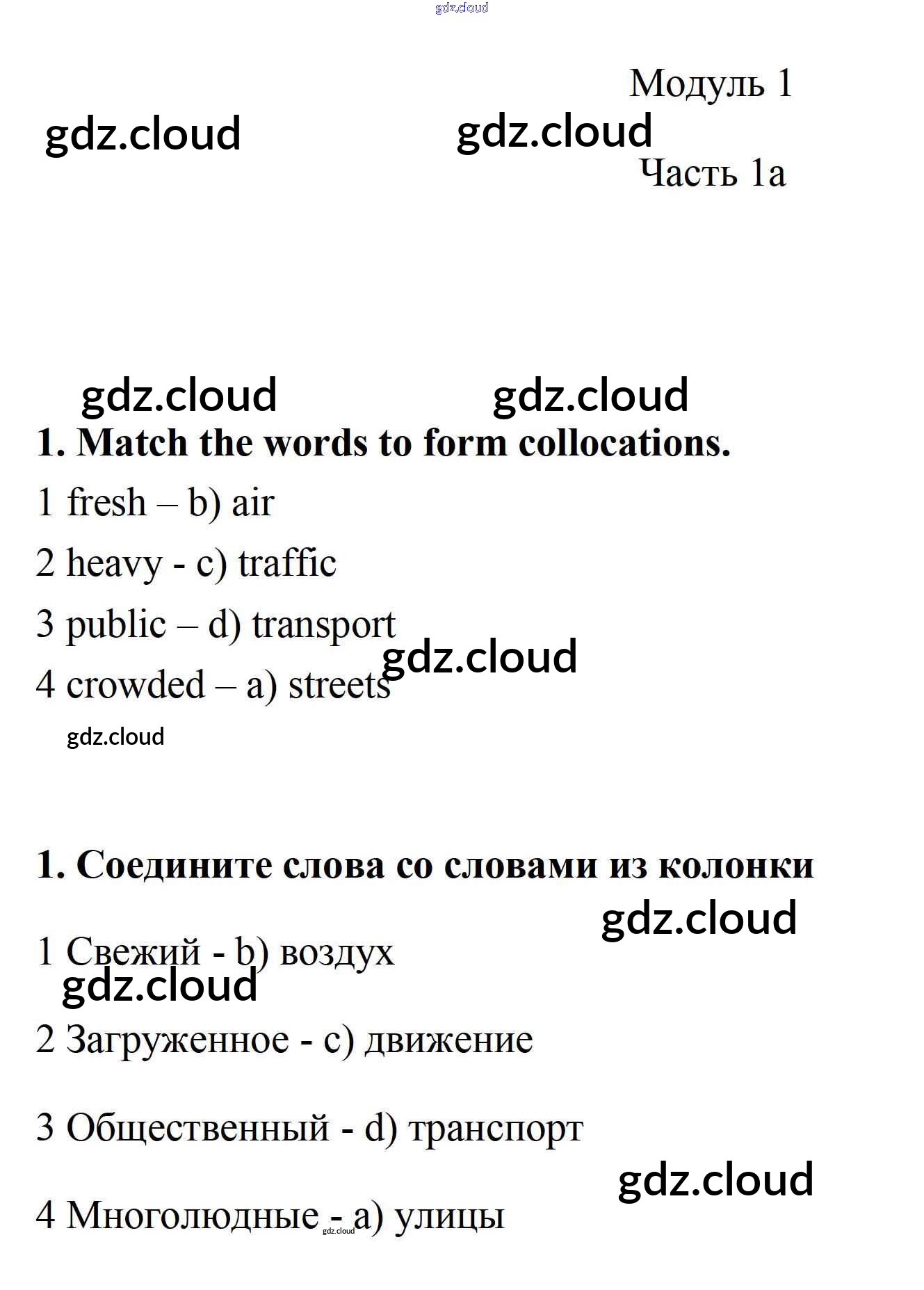 gdz.cloud

Модуль 1

gdz.cloud gdz.cloud

Часть 1a

gdz.cloud gdz.cloud

1. Match the words to form collocations.

1 fresh – b) air

2 heavy - c) traffic

3 public – d) transport

gdz.cloud

4 crowded – a) streets

gdz.cloud

1. Соедините слова со словами из колонки

gdz.cloud

1 Свежий - b) воздух

gdz.cloud

2 Загруженное - c) движение

3 Общественный - d) транспорт

gdz.cloud

4 Многолюдные - a) улицы

gdz.cloud